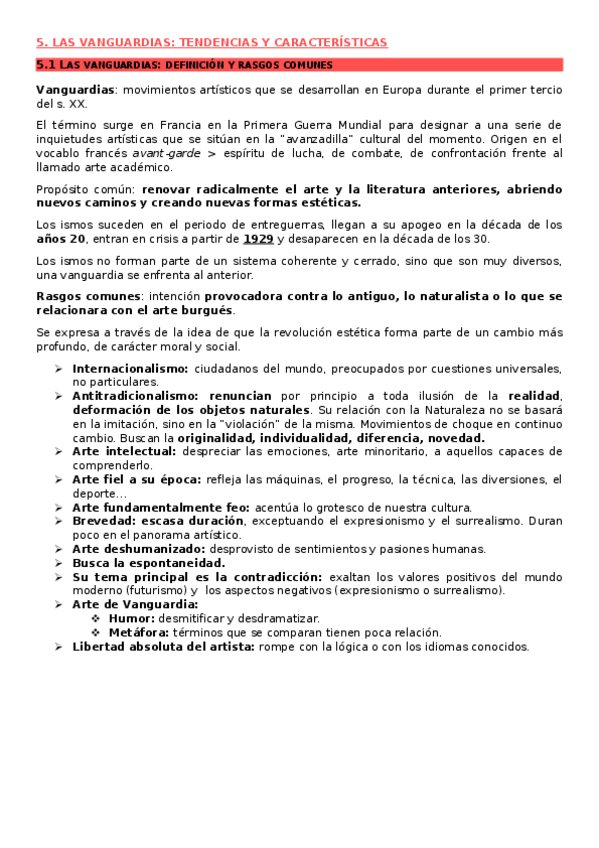 5. LAS VANGUARDIAS: TENDENCIAS Y CARACTERÍSTICAS

5.1 LAS VANGUARDIAS: DEFINICIÓN Y RASGOS COMUNES

Vanguardias: movimientos artísticos que se desarrollan en Europa durante el primer tercio del s. XX.

El término surge en Francia en la Primera Guerra Mundial para designar a una serie de inquietudes artísticas que se sitúan en la "avanzadilla" cultural del momento. Origen en el vocablo francés avant-garde > espíritu de lucha, de combate, de confrontación frente al llamado arte académico.

Propósito común: renovar radicalmente el arte y la literatura anteriores, abriendo nuevos caminos y creando nuevas formas estéticas.

Los ismos suceden en el periodo de entreguerras, llegan a su apogeo en la década de los años 20, entran en crisis a partir de 1929 y desaparecen en la década de los 30.

Los ismos no forman parte de un sistema coherente y cerrado, sino que son muy diversos, una vanguardia se enfrenta al anterior.

Rasgos comunes: intención provocadora contra lo antiguo, lo naturalista o lo que se relacionara con el arte burgués.

Se expresa a través de la idea de que la revolución estética forma parte de un cambio más profundo, de carácter moral y social.

➢ Internacionalismo: ciudadanos del mundo, preocupados por cuestiones universales, no particulares.
➢ Antitradicionalismo: renuncian por principio a toda ilusión de la realidad, deformación de los objetos naturales. Su relación con la Naturaleza no se basará en la imitación, sino en la "violación" de la misma. Movimientos de choque en continuo cambio. Buscan la originalidad, individualidad, diferencia, novedad.
➢ Arte intelectual: despreciar las emociones, arte minoritario, a aquellos capaces de comprenderlo.
➢ Arte fiel a su época: refleja las máquinas, el progreso, la técnica, las diversiones, el deporte...
➢ Arte fundamentalmente feo: acentúa lo grotesco de nuestra cultura.
➢ Brevedad: escasa duración, exceptuando el expresionismo y el surrealismo. Duran poco en el panorama artístico.
➢ Arte deshumanizado: desprovisto de sentimientos y pasiones humanas.
➢ Busca la espontaneidad.
➢ Su tema principal es la contradicción: exaltan los valores positivos del mundo moderno (futurismo) y los aspectos negativos (expresionismo o surrealismo).
➢ Arte de Vanguardia:
❖ Humor: desmitificar y desdramatizar.
❖ Metáfora: términos que se comparan tienen poca relación.
➢ Libertad absoluta del artista: rompe con la lógica o con los idiomas conocidos.